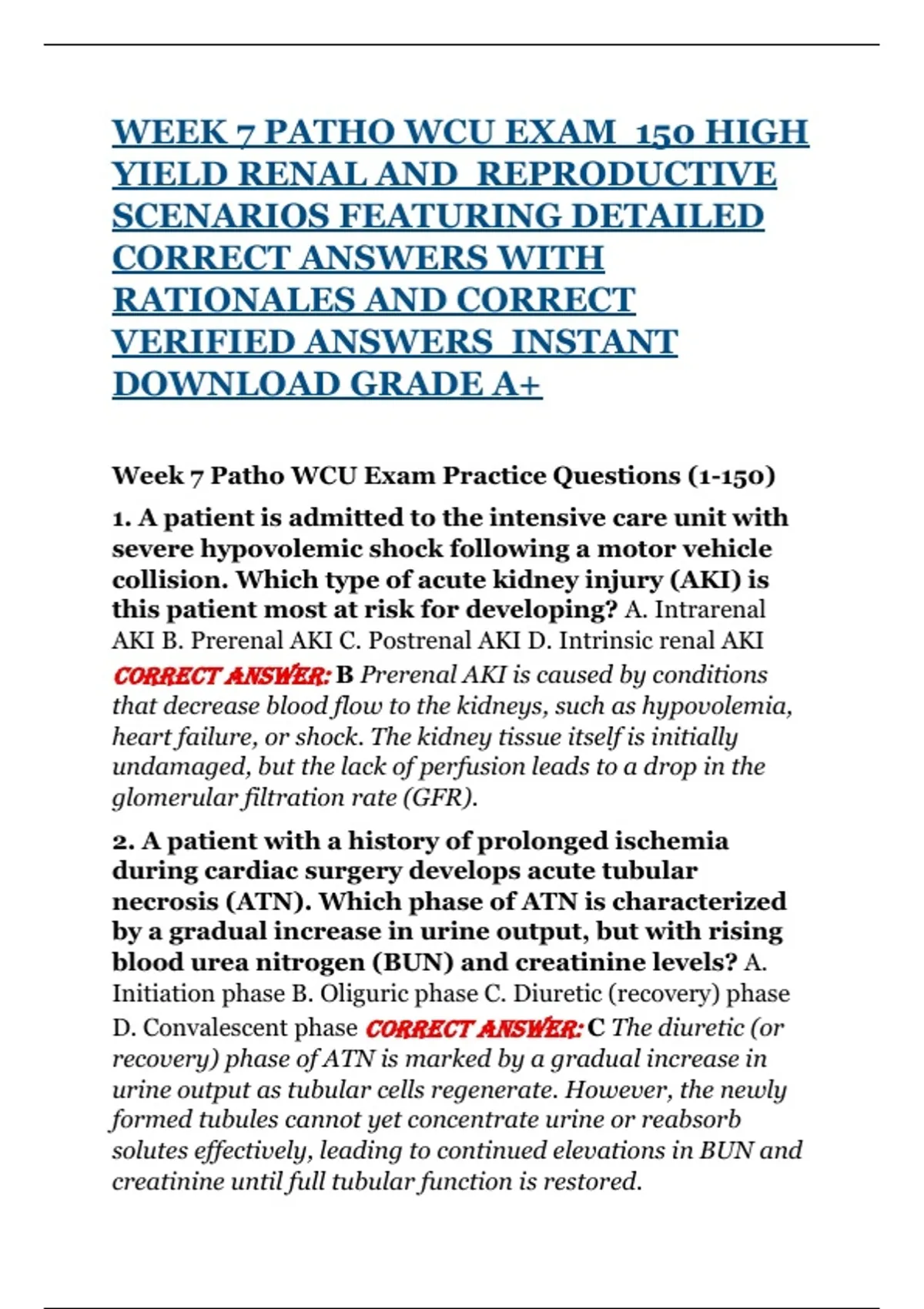 WEEK 7 PATHO WCU EXAM 150 HIGH YIELD RENAL AND REPRODUCTIVE SCENARIOS FEATURING DETAILED CORRECT ANSWERS WITH RATIONALES AND CORRECT VERIFIED ANSWERS INSTANT DOWNLOAD GRADE A+

Week 7 Patho WCU Exam Practice Questions (1-150)

1. A patient is admitted to the intensive care unit with severe hypovolemic shock following a motor vehicle collision. Which type of acute kidney injury (AKI) is this patient most at risk for developing? A. Intrarenal AKI B. Prerenal AKI C. Postrenal AKI D. Intrinsic renal AKI CORRECT ANSWER: B Prerenal AKI is caused by conditions that decrease blood flow to the kidneys, such as hypovolemia, heart failure, or shock. The kidney tissue itself is initially undamaged, but the lack of perfusion leads to a drop in the glomerular filtration rate (GFR).

2. A patient with a history of prolonged ischemia during cardiac surgery develops acute tubular necrosis (ATN). Which phase of ATN is characterized by a gradual increase in urine output, but with rising blood urea nitrogen (BUN) and creatinine levels? A. Initiation phase B. Oliguric phase C. Diuretic (recovery) phase D. Convalescent phase CORRECT ANSWER: C The diuretic (or recovery) phase of ATN is marked by a gradual increase in urine output as tubular cells regenerate. However, the newly formed tubules cannot yet concentrate urine or reabsorb solutes effectively, leading to continued elevations in BUN and creatinine until full tubular function is restored.